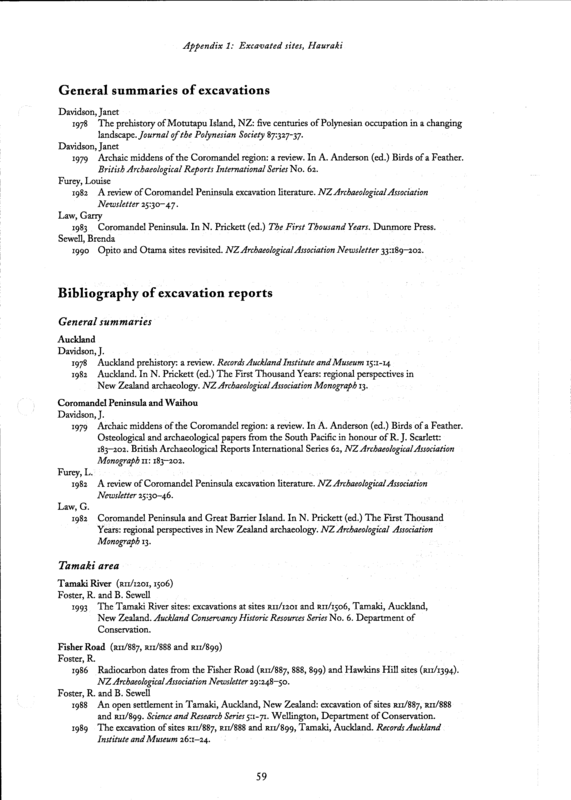 Appendix 1: Excavated sites, Hauraki

General summaries of excavations

Davidson, Janet
1978 The prehistory of Motutapu Island, NZ: five centuries of Polynesian occupation in a changing landscape. Journal of the Polynesian Society 87:327–37.
Davidson, Janet
1979 Archaic middens of the Coromandel region: a review. In A. Anderson (ed.) Birds of a Feather. British Archaeological Reports International Series No. 62.
Furey, Louise
1982 A review of Coromandel Peninsula excavation literature. NZ Archaeological Association Newsletter 25:30–47.
Law, Garry
1983 Coromandel Peninsula. In N. Prickett (ed.) The First Thousand Years. Dunmore Press.
Sewell, Brenda
1990 Opito and Otama sites revisited. NZ Archaeological Association Newsletter 33:189–202.

Bibliography of excavation reports

General summaries

Auckland
Davidson, J.
1978 Auckland prehistory: a review. Records Auckland Institute and Museum 15:1–14
1982 Auckland. In N. Prickett (ed.) The First Thousand Years: regional perspectives in New Zealand archaeology. NZ Archaeological Association Monograph 13.

Coromandel Peninsula and Waihou
Davidson, J.
1979 Archaic middens of the Coromandel region: a review. In A. Anderson (ed.) Birds of a Feather. Osteological and archaeological papers from the South Pacific in honour of R. J. Scarlett: 183–202. British Archaeological Reports International Series 62, NZ Archaeological Association Monograph 11: 183–202.
Furey, L.
1982 A review of Coromandel Peninsula excavation literature. NZ Archaeological Association Newsletter 25:30–46.
Law, G.
1982 Coromandel Peninsula and Great Barrier Island. In N. Prickett (ed.) The First Thousand Years: regional perspectives in New Zealand archaeology. NZ Archaeological Association Monograph 13.

Tamaki area

Tamaki River (R11/1201, 1506)
Foster, R. and B. Sewell
1993 The Tamaki River sites: excavations at sites R11/1201 and R11/1506, Tamaki, Auckland, New Zealand. Auckland Conservancy Historic Resources Series No. 6. Department of Conservation.

Fisher Road (R11/887, R11/888 and R11/899)
Foster, R.
1986 Radiocarbon dates from the Fisher Road (R11/887, 888, 899) and Hawkins Hill sites (R11/1394). NZ Archaeological Association Newsletter 29:248–50.
Foster, R. and B. Sewell
1988 An open settlement in Tamaki, Auckland, New Zealand: excavation of sites R11/887, R11/888 and R11/899. Science and Research Series 5:1–71. Wellington, Department of Conservation.
1989 The excavation of sites R11/887, R11/888 and R11/899, Tamaki, Auckland. Records Auckland Institute and Museum 26:1–24.

59